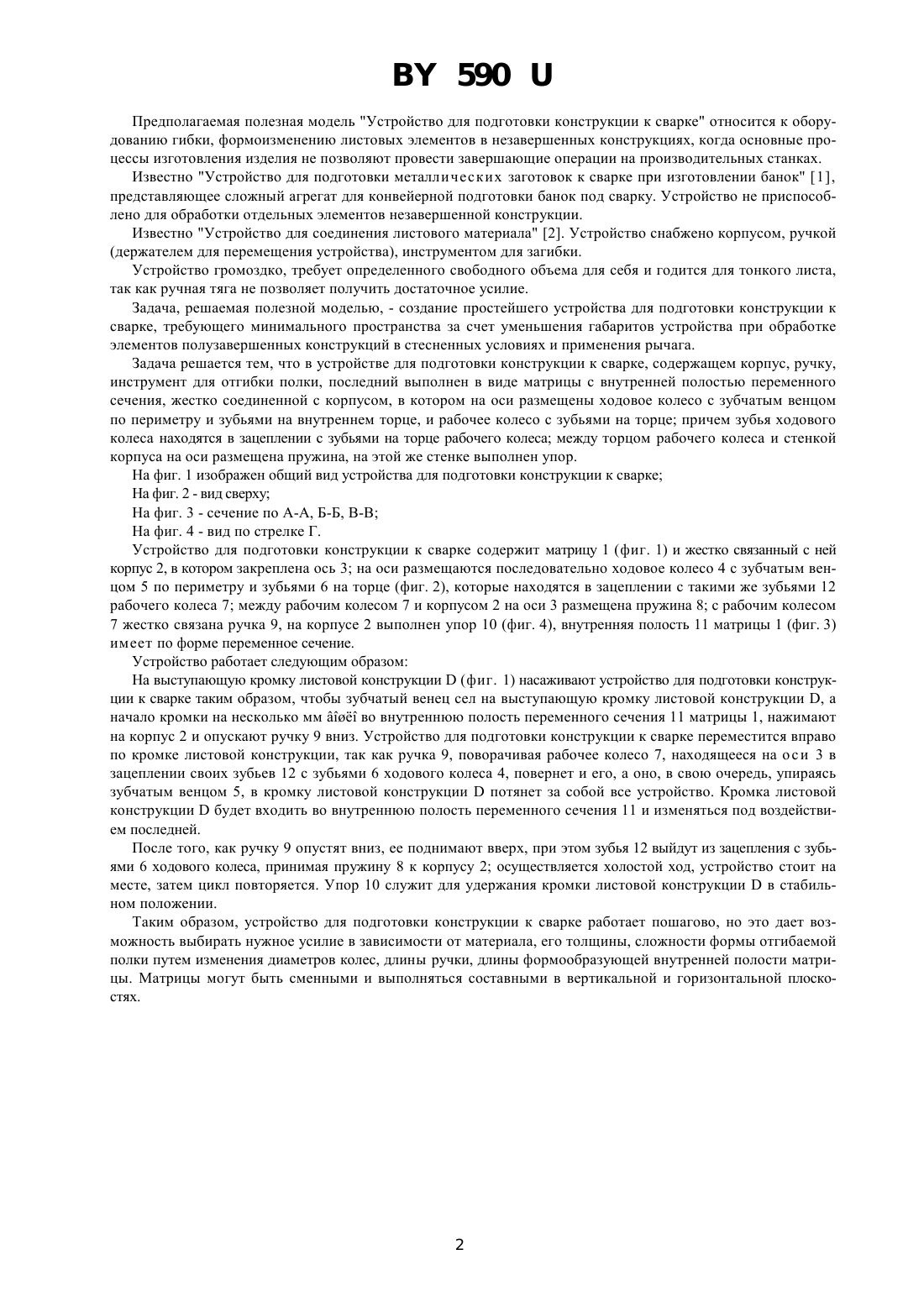 BY 590 U

Предполагаемая полезная модель "Устройство для подготовки конструкции к сварке" относится к оборудованию гибки, формоизменению листовых элементов в незавершенных конструкциях, когда основные процессы изготовления изделия не позволяют провести завершающие операции на производительных станках.

Известно "Устройство для подготовки металлических заготовок к сварке при изготовлении банок" [1], представляющее сложный агрегат для конвейерной подготовки банок под сварку. Устройство не приспособлено для обработки отдельных элементов незавершенной конструкции.

Известно "Устройство для соединения листового материала" [2]. Устройство снабжено корпусом, ручкой (держателем для перемещения устройства), инструментом для загибки.

Устройство громоздко, требует определенного свободного объема для себя и годится для тонкого листа, так как ручная тяга не позволяет получить достаточное усилие.

Задача, решаемая полезной моделью, - создание простейшего устройства для подготовки конструкции к сварке, требующего минимального пространства за счет уменьшения габаритов устройства при обработке элементов полузавершенных конструкций в стесненных условиях и применения рычага.

Задача решается тем, что в устройстве для подготовки конструкции к сварке, содержащем корпус, ручку, инструмент для отгибки полки, последний выполнен в виде матрицы с внутренней полостью переменного сечения, жестко соединенной с корпусом, в котором на оси размещены ходовое колесо с зубчатым венцом по периметру и зубьями на внутреннем торце, и рабочее колесо с зубьями на торце; причем зубья ходового колеса находятся в зацеплении с зубьями на торце рабочего колеса; между торцом рабочего колеса и стенкой корпуса на оси размещена пружина, на этой же стенке выполнен упор.

На фиг. 1 изображен общий вид устройства для подготовки конструкции к сварке;

На фиг. 2 - вид сверху;

На фиг. 3 - сечение по А-А, Б-Б, В-В;

На фиг. 4 - вид по стрелке Г.

Устройство для подготовки конструкции к сварке содержит матрицу 1 (фиг. 1) и жестко связанный с ней корпус 2, в котором закреплена ось 3; на оси размещаются последовательно ходовое колесо 4 с зубчатым венцом 5 по периметру и зубьями 6 на торце (фиг. 2), которые находятся в зацеплении с такими же зубьями 12 рабочего колеса 7; между рабочим колесом 7 и корпусом 2 на оси 3 размещена пружина 8; с рабочим колесом 7 жестко связана ручка 9, на корпусе 2 выполнен упор 10 (фиг. 4), внутренняя полость 11 матрицы 1 (фиг. 3) имеет по форме переменное сечение.

Устройство работает следующим образом:

На выступающую кромку листовой конструкции D (фиг. 1) насаживают устройство для подготовки конструкции к сварке таким образом, чтобы зубчатый венец сел на выступающую кромку листовой конструкции D, а начало кромки на несколько мм âîøëî во внутреннюю полость переменного сечения 11 матрицы 1, нажимают на корпус 2 и опускают ручку 9 вниз. Устройство для подготовки конструкции к сварке переместится вправо по кромке листовой конструкции, так как ручка 9, поворачивая рабочее колесо 7, находящееся на оси 3 в зацеплении своих зубьев 12 с зубьями 6 ходового колеса 4, повернет и его, а оно, в свою очередь, упираясь зубчатым венцом 5, в кромку листовой конструкции D потянет за собой все устройство. Кромка листовой конструкции D будет входить во внутреннюю полость переменного сечения 11 и изменяться под воздействием последней.

После того, как ручку 9 опустят вниз, ее поднимают вверх, при этом зубья 12 выйдут из зацепления с зубьями 6 ходового колеса, принимая пружину 8 к корпусу 2; осуществляется холостой ход, устройство стоит на месте, затем цикл повторяется. Упор 10 служит для удержания кромки листовой конструкции D в стабильном положении.

Таким образом, устройство для подготовки конструкции к сварке работает пошагово, но это дает возможность выбирать нужное усилие в зависимости от материала, его толщины, сложности формы отгибаемой полки путем изменения диаметров колес, длины ручки, длины формообразующей внутренней полости матрицы. Матрицы могут быть сменными и выполняться составными в вертикальной и горизонтальной плоскостях.

2